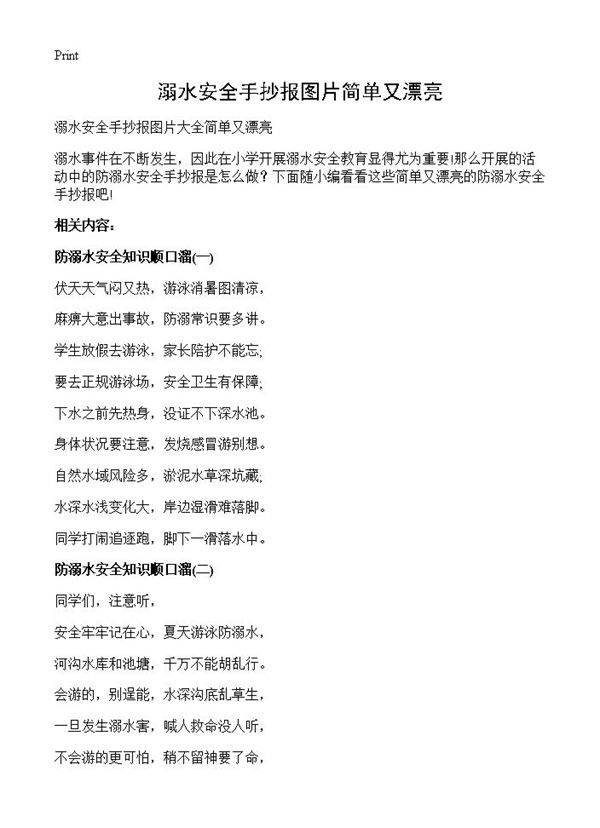 Print

溺水安全手抄报图片简单又漂亮

溺水安全手抄报图片大全简单又漂亮

溺水事件在不断发生，因此在小学开展溺水安全教育显得尤为重要!那么开展的活动中的防溺水安全手抄报是怎么做？下面随小编看看这些简单又漂亮的防溺水安全手抄报吧!

相关内容：

防溺水安全知识顺口溜(一)

伏天天气闷又热，游泳消暑图清凉，

麻痹大意出事故，防溺常识要多讲。

学生放假去游泳，家长陪护不能忘;

要去正规游泳场，安全卫生有保障;

下水之前先热身，没证不下深水池。

身体状况要注意，发烧感冒游别想。

自然水域风险多，淤泥水草深坑藏;

水深水浅变化大，岸边湿滑难落脚。

同学打闹追逐跑，脚下一滑落水中。

防溺水安全知识顺口溜(二)

同学们，注意听，

安全牢牢记在心，夏天游泳防溺水，

河沟水库和池塘，千万不能胡乱行。

会游的，别逞能，水深沟底乱草生，

一旦发生溺水害，喊人救命没人听，

不会游的更可怕，稍不留神要了命，